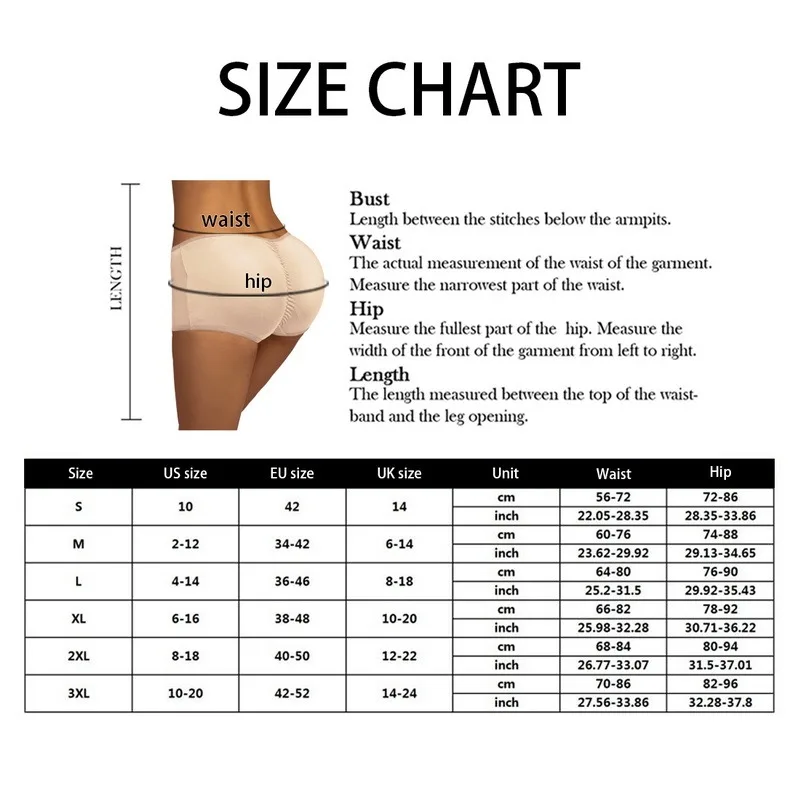 SIZE CHART

LENGTH

waist

hip

Bust
Length between the stitches below the armpits.

Waist
The actual measurement of the waist of the garment. Measure the narrowest part of the waist.

Hip
Measure the fullest part of the hip. Measure the width of the front of the garment from left to right.

Length
The length measured between the top of the waistband and the leg opening.

| Size | US size | EU size | UK size | Unit | Waist | Hip |
|---|---|---|---|---|---|---|
| S | 10 | 42 | 14 | cm | 56-72 | 72-86 |
| | | | | inch | 22.05-28.35 | 28.35-33.86 |
| M | 2-12 | 34-42 | 6-14 | cm | 60-76 | 74-88 |
| | | | | inch | 23.62-29.92 | 29.13-34.65 |
| L | 4-14 | 36-46 | 8-18 | cm | 64-80 | 76-90 |
| | | | | inch | 25.2-31.5 | 29.92-35.43 |
| XL | 6-16 | 38-48 | 10-20 | cm | 66-82 | 78-92 |
| | | | | inch | 25.98-32.28 | 30.71-36.22 |
| 2XL | 8-18 | 40-50 | 12-22 | cm | 68-84 | 80-94 |
| | | | | inch | 26.77-33.07 | 31.5-37.01 |
| 3XL | 10-20 | 42-52 | 14-24 | cm | 70-86 | 82-96 |
| | | | | inch | 27.56-33.86 | 32.28-37.8 |